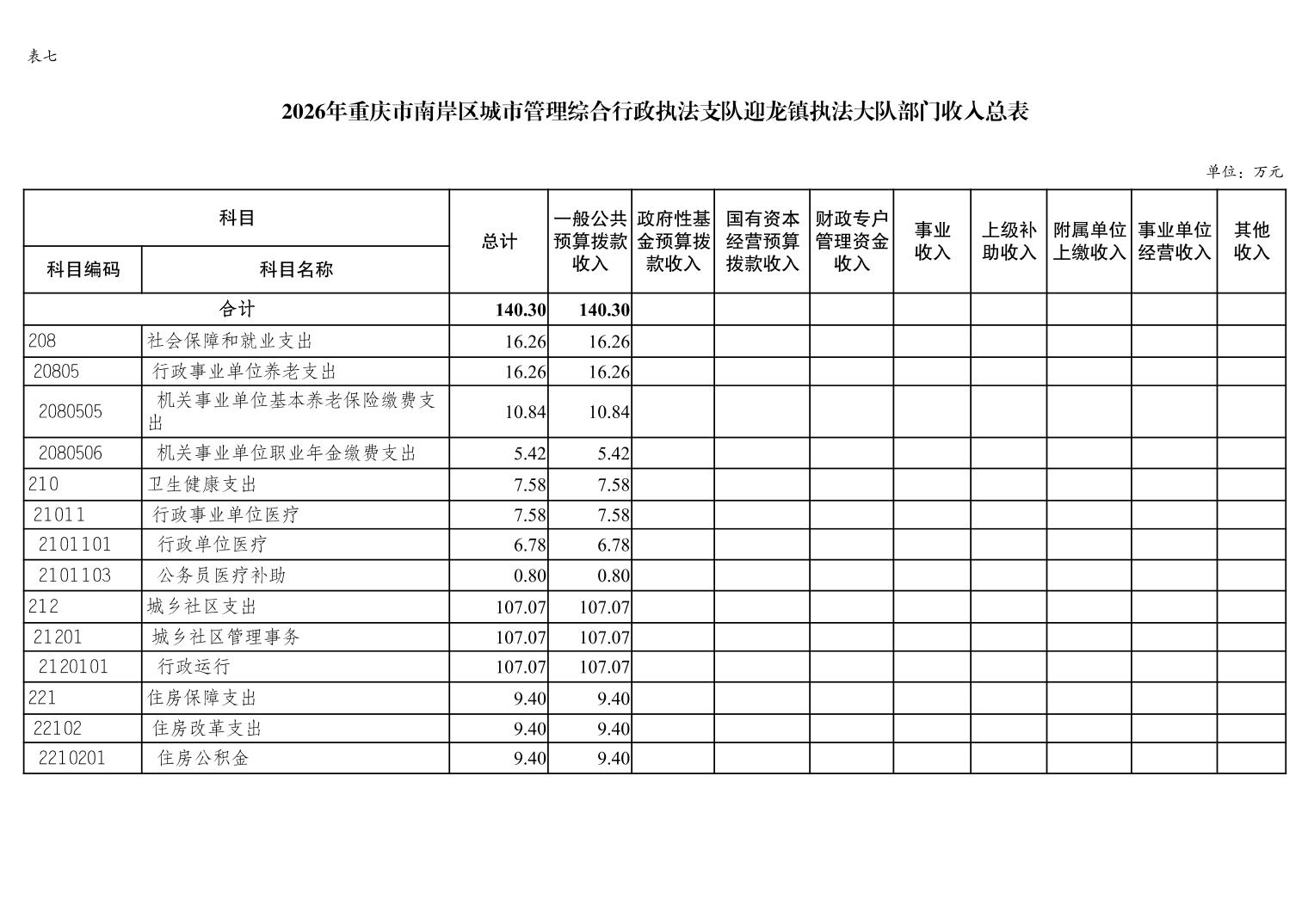 表七

2026年重庆市南岸区城市管理综合行政执法支队迎龙镇执法大队部门收入总表

单位：万元

| 科目编码 | 科目名称 | 总计 | 一般公共预算拨款收入 | 政府性基金预算拨款收入 | 国有资本经营预算拨款收入 | 财政专户管理资金收入 | 事业收入 | 上级补助收入 | 附属单位上缴收入 | 事业单位经营收入 | 其他收入 |
|---|---|---|---|---|---|---|---|---|---|---|---|
| 合计 | | 140.30 | 140.30 | | | | | | | | |
| 208 | 社会保障和就业支出 | 16.26 | 16.26 | | | | | | | | |
| 20805 | 行政事业单位养老支出 | 16.26 | 16.26 | | | | | | | | |
| 2080505 | 机关事业单位基本养老保险缴费支出 | 10.84 | 10.84 | | | | | | | | |
| 2080506 | 机关事业单位职业年金缴费支出 | 5.42 | 5.42 | | | | | | | | |
| 210 | 卫生健康支出 | 7.58 | 7.58 | | | | | | | | |
| 21011 | 行政事业单位医疗 | 7.58 | 7.58 | | | | | | | | |
| 2101101 | 行政单位医疗 | 6.78 | 6.78 | | | | | | | | |
| 2101103 | 公务员医疗补助 | 0.80 | 0.80 | | | | | | | | |
| 212 | 城乡社区支出 | 107.07 | 107.07 | | | | | | | | |
| 21201 | 城乡社区管理事务 | 107.07 | 107.07 | | | | | | | | |
| 2120101 | 行政运行 | 107.07 | 107.07 | | | | | | | | |
| 221 | 住房保障支出 | 9.40 | 9.40 | | | | | | | | |
| 22102 | 住房改革支出 | 9.40 | 9.40 | | | | | | | | |
| 2210201 | 住房公积金 | 9.40 | 9.40 | | | | | | | | |